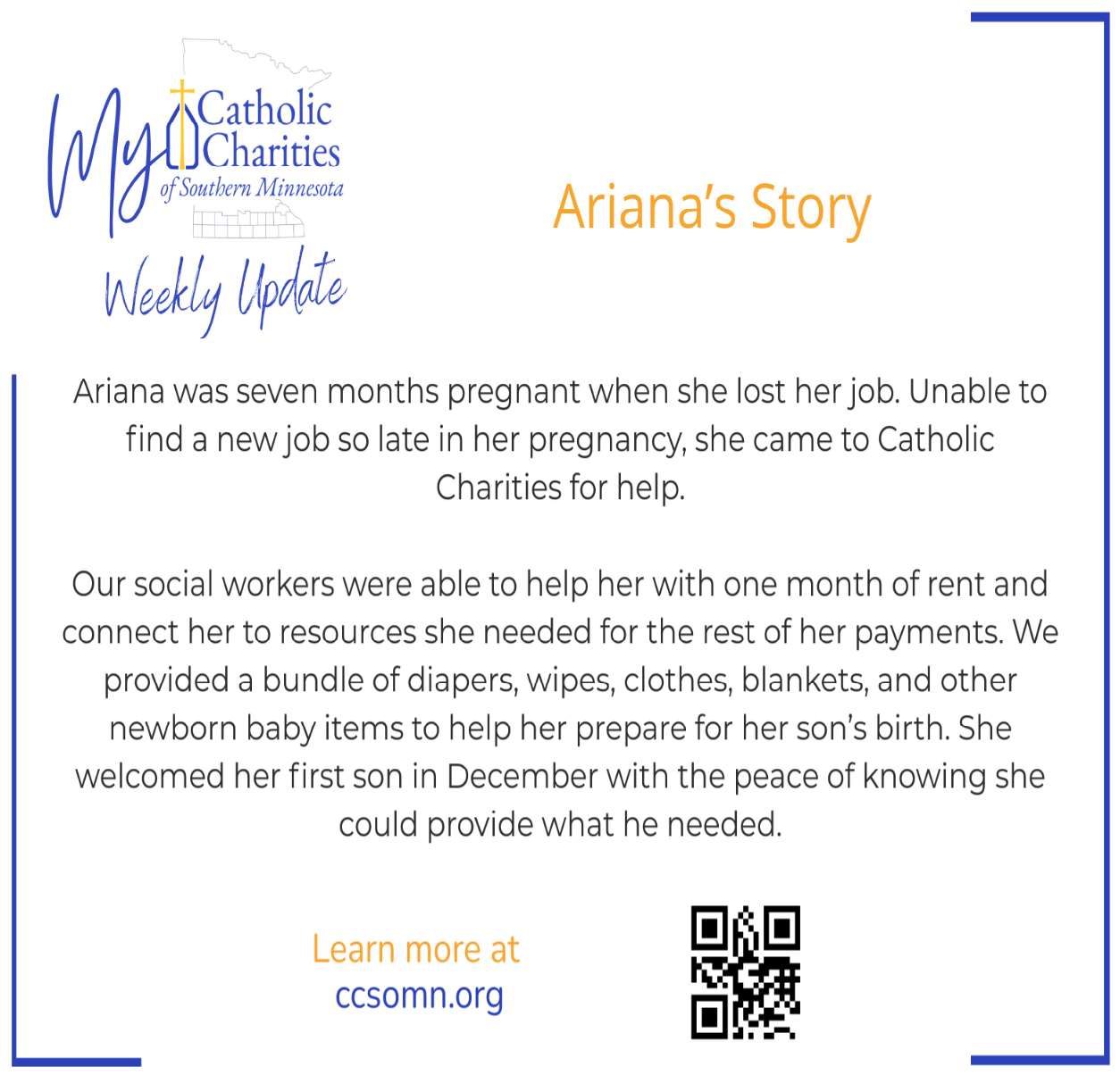 My Catholic Charities
of Southern Minnesota

Weekly Update

Ariana's Story

Ariana was seven months pregnant when she lost her job. Unable to find a new job so late in her pregnancy, she came to Catholic Charities for help.

Our social workers were able to help her with one month of rent and connect her to resources she needed for the rest of her payments. We provided a bundle of diapers, wipes, clothes, blankets, and other newborn baby items to help her prepare for her son's birth. She welcomed her first son in December with the peace of knowing she could provide what he needed.

Learn more at
ccsomn.org